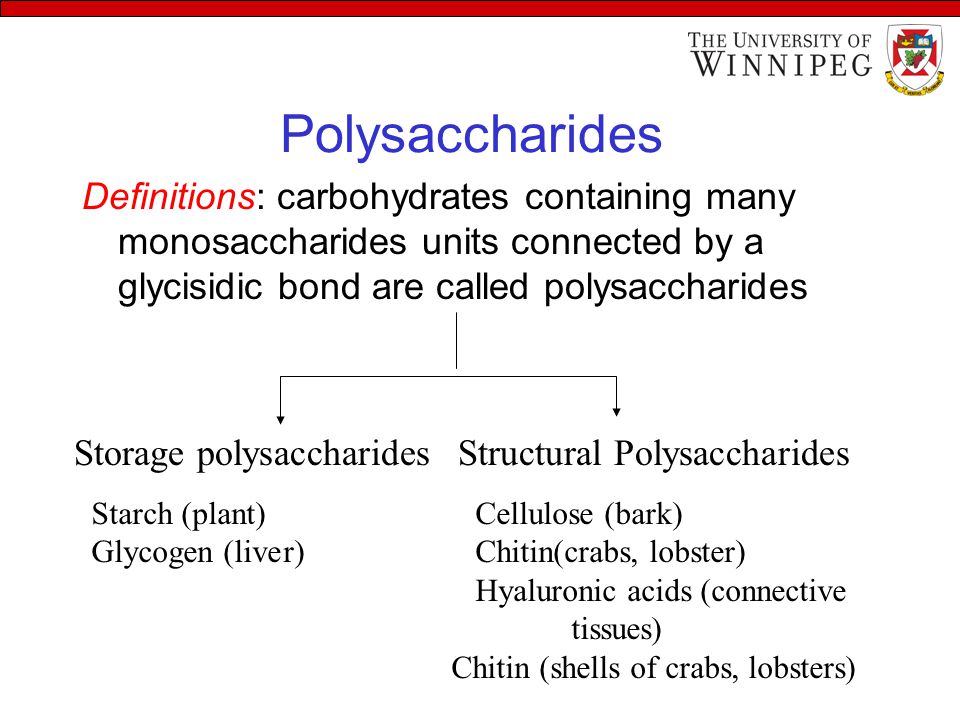 THE UNIVERSITY OF WINNIPEG

Polysaccharides

Definitions: carbohydrates containing many monosaccharides units connected by a glycisidic bond are called polysaccharides

Storage polysaccharides

Starch (plant)
Glycogen (liver)

Structural Polysaccharides

Cellulose (bark)
Chitin(crabs, lobster)
Hyaluronic acids (connective tissues)
Chitin (shells of crabs, lobsters)